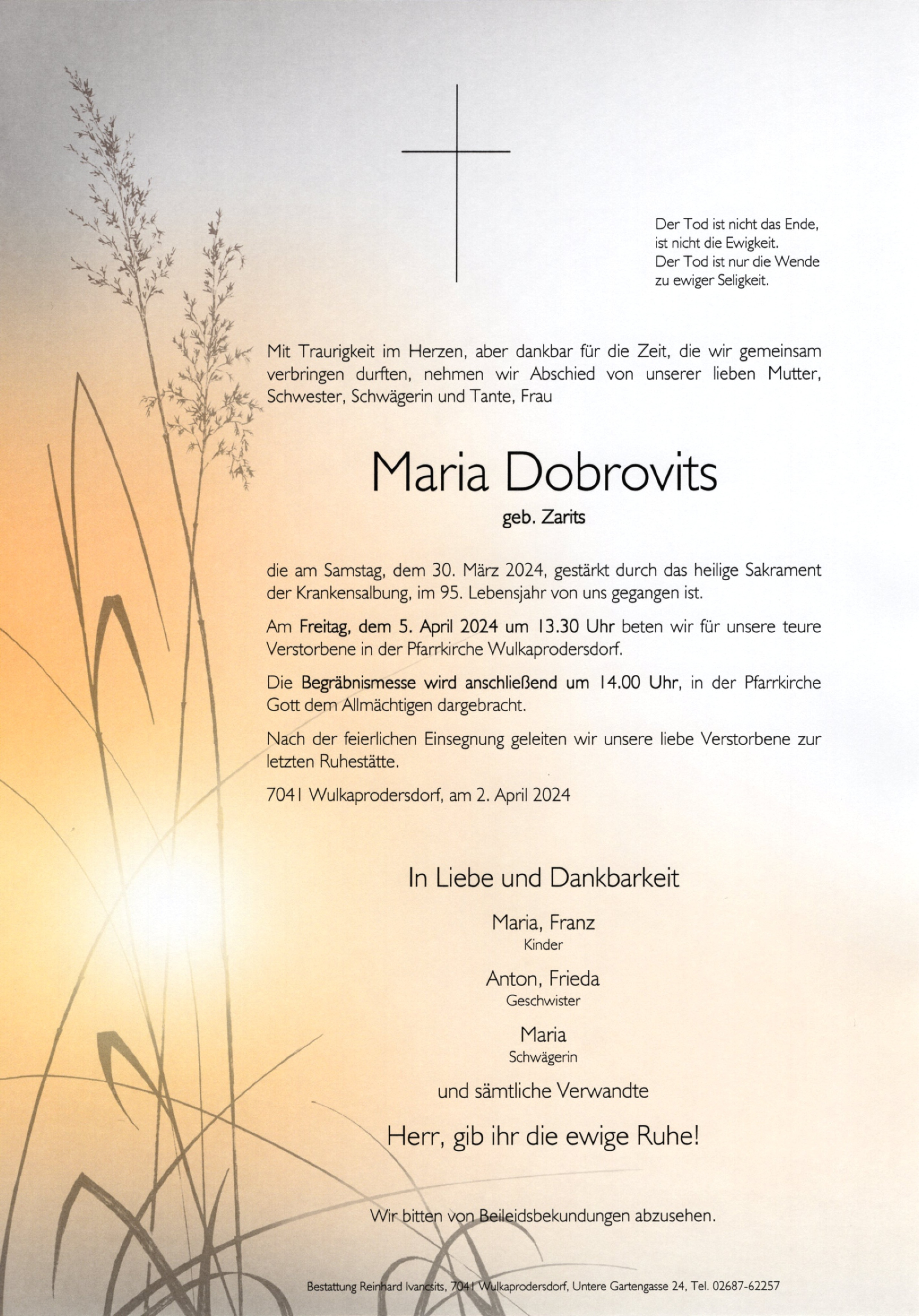 Der Tod ist nicht das Ende,
ist nicht die Ewigkeit.
Der Tod ist nur die Wende
zu ewiger Seligkeit.

Mit Traurigkeit im Herzen, aber dankbar für die Zeit, die wir gemeinsam verbringen durften, nehmen wir Abschied von unserer lieben Mutter, Schwester, Schwägerin und Tante, Frau

Maria Dobrovits

geb. Zarits

die am Samstag, dem 30. März 2024, gestärkt durch das heilige Sakrament der Krankensalbung, im 95. Lebensjahr von uns gegangen ist.

Am Freitag, dem 5. April 2024 um 13.30 Uhr beten wir für unsere teure Verstorbene in der Pfarrkirche Wulkaprodersdorf.

Die Begräbnismesse wird anschließend um 14.00 Uhr, in der Pfarrkirche Gott dem Allmächtigen dargebracht.

Nach der feierlichen Einsegnung geleiten wir unsere liebe Verstorbene zur letzten Ruhestätte.

7041 Wulkaprodersdorf, am 2. April 2024

In Liebe und Dankbarkeit

Maria, Franz
Kinder

Anton, Frieda
Geschwister

Maria
Schwägerin

und sämtliche Verwandte

Herr, gib ihr die ewige Ruhe!

Wir bitten von Beileidsbekundungen abzusehen.

Bestattung Reinhard Ivancsits, 7041 Wulkaprodersdorf, Untere Gartengasse 24, Tel. 02687-62257